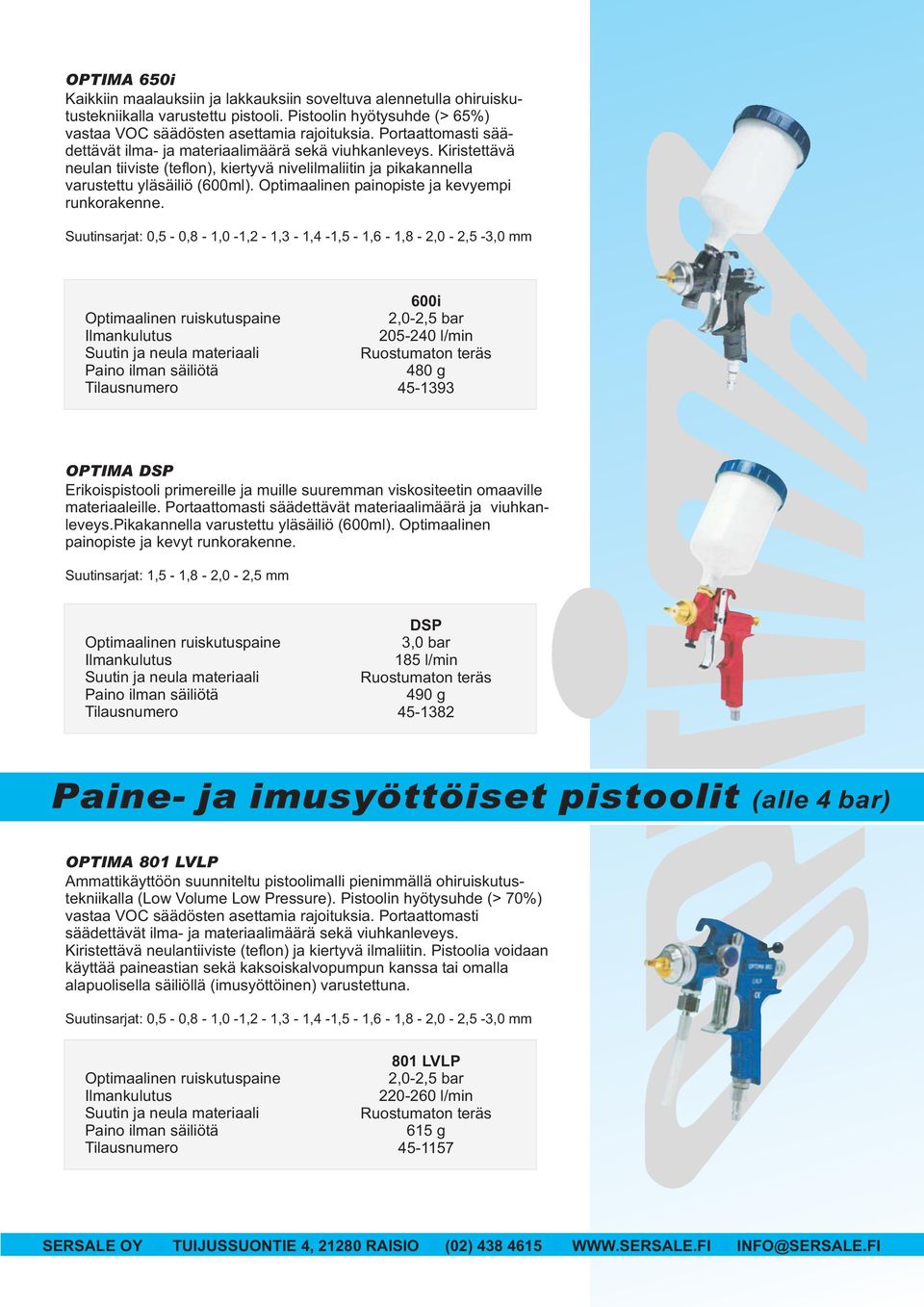 OPTIMA 650i
Kaikkiin maalauksiin ja lakkauksiin soveltuva alennetulla ohiruiskutustekniikalla varustettu pistooli. Pistoolin hyötysuhde (> 65%) vastaa VOC säädösten asettamia rajoituksia. Portaattomasti säädettävät ilma- ja materiaalimäärä sekä viuhkanleveys. Kiristettävä neulan tiiviste (teflon), kiertyvä nivelilmaliitin ja pikakannella varustettu yläsäiliö (600ml). Optimaalinen painopiste ja kevyempi runkorakenne.

Suutinsarjat: 0,5 - 0,8 - 1,0 -1,2 - 1,3 - 1,4 -1,5 - 1,6 - 1,8 - 2,0 - 2,5 -3,0 mm

| | 600i |
|---|---|
| Optimaalinen ruiskutuspaine | 2,0-2,5 bar |
| Ilmankulutus | 205-240 l/min |
| Suutin ja neula materiaali | Ruostumaton teräs |
| Paino ilman säiliötä | 480 g |
| Tilausnumero | 45-1393 |

OPTIMA DSP
Erikoispistooli primereille ja muille suuremman viskositeetin omaaville materiaaleille. Portaattomasti säädettävät materiaalimäärä ja viuhkanleveys.Pikakannella varustettu yläsäiliö (600ml). Optimaalinen painopiste ja kevyt runkorakenne.

Suutinsarjat: 1,5 - 1,8 - 2,0 - 2,5 mm

| | DSP |
|---|---|
| Optimaalinen ruiskutuspaine | 3,0 bar |
| Ilmankulutus | 185 l/min |
| Suutin ja neula materiaali | Ruostumaton teräs |
| Paino ilman säiliötä | 490 g |
| Tilausnumero | 45-1382 |

Paine- ja imusyöttöiset pistoolit (alle 4 bar)

OPTIMA 801 LVLP
Ammattikäyttöön suunniteltu pistoolimalli pienimmällä ohiruiskutustekniikalla (Low Volume Low Pressure). Pistoolin hyötysuhde (> 70%) vastaa VOC säädösten asettamia rajoituksia. Portaattomasti säädettävät ilma- ja materiaalimäärä sekä viuhkanleveys. Kiristettävä neulantiiviste (teflon) ja kiertyvä ilmaliitin. Pistoolia voidaan käyttää paineastian sekä kaksoiskalvopumpun kanssa tai omalla alapuolisella säiliöllä (imusyöttöinen) varustettuna.

Suutinsarjat: 0,5 - 0,8 - 1,0 -1,2 - 1,3 - 1,4 -1,5 - 1,6 - 1,8 - 2,0 - 2,5 -3,0 mm

| | 801 LVLP |
|---|---|
| Optimaalinen ruiskutuspaine | 2,0-2,5 bar |
| Ilmankulutus | 220-260 l/min |
| Suutin ja neula materiaali | Ruostumaton teräs |
| Paino ilman säiliötä | 615 g |
| Tilausnumero | 45-1157 |

SERSALE OY TUIJUSSUONTIE 4, 21280 RAISIO (02) 438 4615 WWW.SERSALE.FI INFO@SERSALE.FI